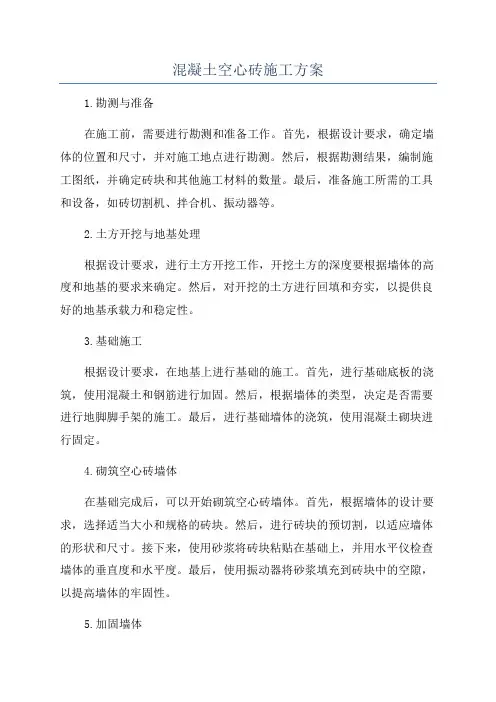 混凝土空心砖施工方案

1.勘测与准备

在施工前，需要进行勘测和准备工作。首先，根据设计要求，确定墙体的位置和尺寸，并对施工地点进行勘测。然后，根据勘测结果，编制施工图纸，并确定砖块和其他施工材料的数量。最后，准备施工所需的工具和设备，如砖切割机、拌合机、振动器等。

2.土方开挖与地基处理

根据设计要求，进行土方开挖工作，开挖土方的深度要根据墙体的高度和地基的要求来确定。然后，对开挖的土方进行回填和夯实，以提供良好的地基承载力和稳定性。

3.基础施工

根据设计要求，在地基上进行基础的施工。首先，进行基础底板的浇筑，使用混凝土和钢筋进行加固。然后，根据墙体的类型，决定是否需要进行地脚脚手架的施工。最后，进行基础墙体的浇筑，使用混凝土砌块进行固定。

4.砌筑空心砖墙体

在基础完成后，可以开始砌筑空心砖墙体。首先，根据墙体的设计要求，选择适当大小和规格的砖块。然后，进行砖块的预切割，以适应墙体的形状和尺寸。接下来，使用砂浆将砖块粘贴在基础上，并用水平仪检查墙体的垂直度和水平度。最后，使用振动器将砂浆填充到砖块中的空隙，以提高墙体的牢固性。

5.加固墙体